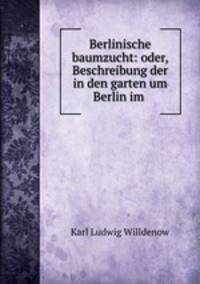 Berlinische baumzucht: oder, Beschreibung der in den garten um Berlin im

Karl Ludwig Willdenow